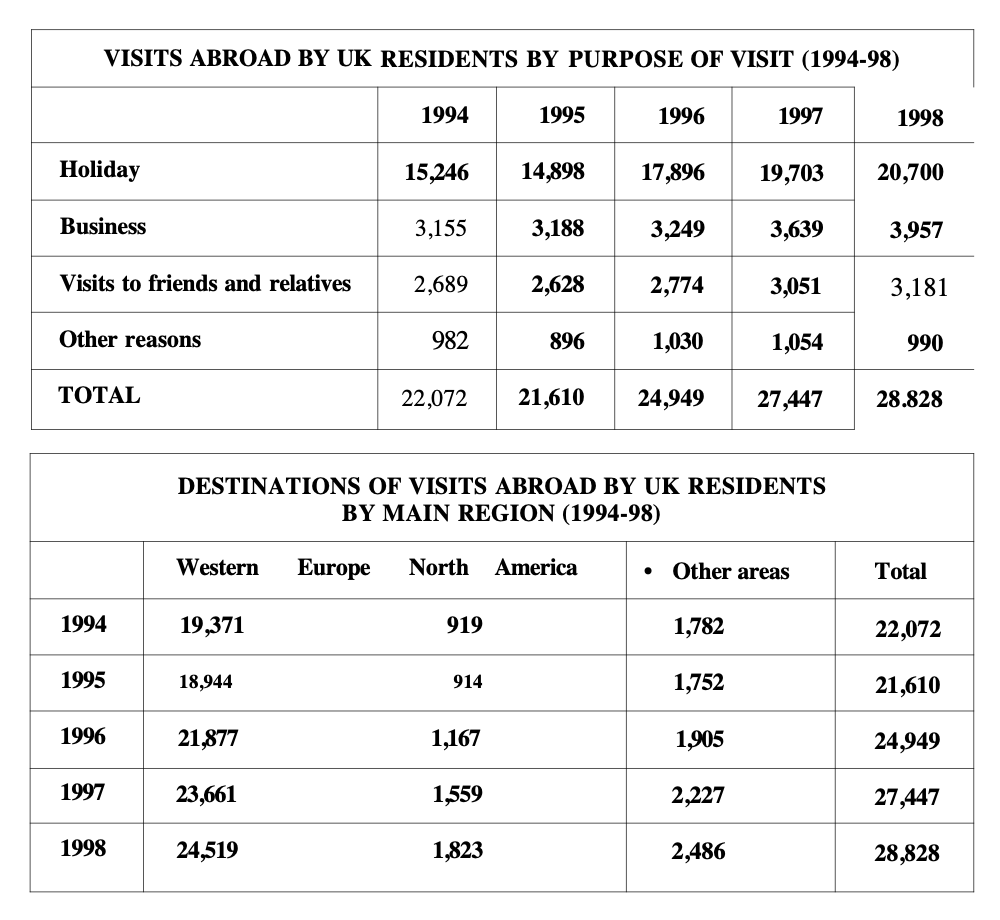 VISITS ABROAD BY UK RESIDENTS BY PURPOSE OF VISIT (1994-98)

| | 1994 | 1995 | 1996 | 1997 | 1998 |
|---|---|---|---|---|---|
| Holiday | 15,246 | 14,898 | 17,896 | 19,703 | 20,700 |
| Business | 3,155 | 3,188 | 3,249 | 3,639 | 3,957 |
| Visits to friends and relatives | 2,689 | 2,628 | 2,774 | 3,051 | 3,181 |
| Other reasons | 982 | 896 | 1,030 | 1,054 | 990 |
| TOTAL | 22,072 | 21,610 | 24,949 | 27,447 | 28.828 |

DESTINATIONS OF VISITS ABROAD BY UK RESIDENTS BY MAIN REGION (1994-98)

| | Western Europe | North America | • Other areas | Total |
|---|---|---|---|---|
| 1994 | 19,371 | 919 | 1,782 | 22,072 |
| 1995 | 18,944 | 914 | 1,752 | 21,610 |
| 1996 | 21,877 | 1,167 | 1,905 | 24,949 |
| 1997 | 23,661 | 1,559 | 2,227 | 27,447 |
| 1998 | 24,519 | 1,823 | 2,486 | 28,828 |